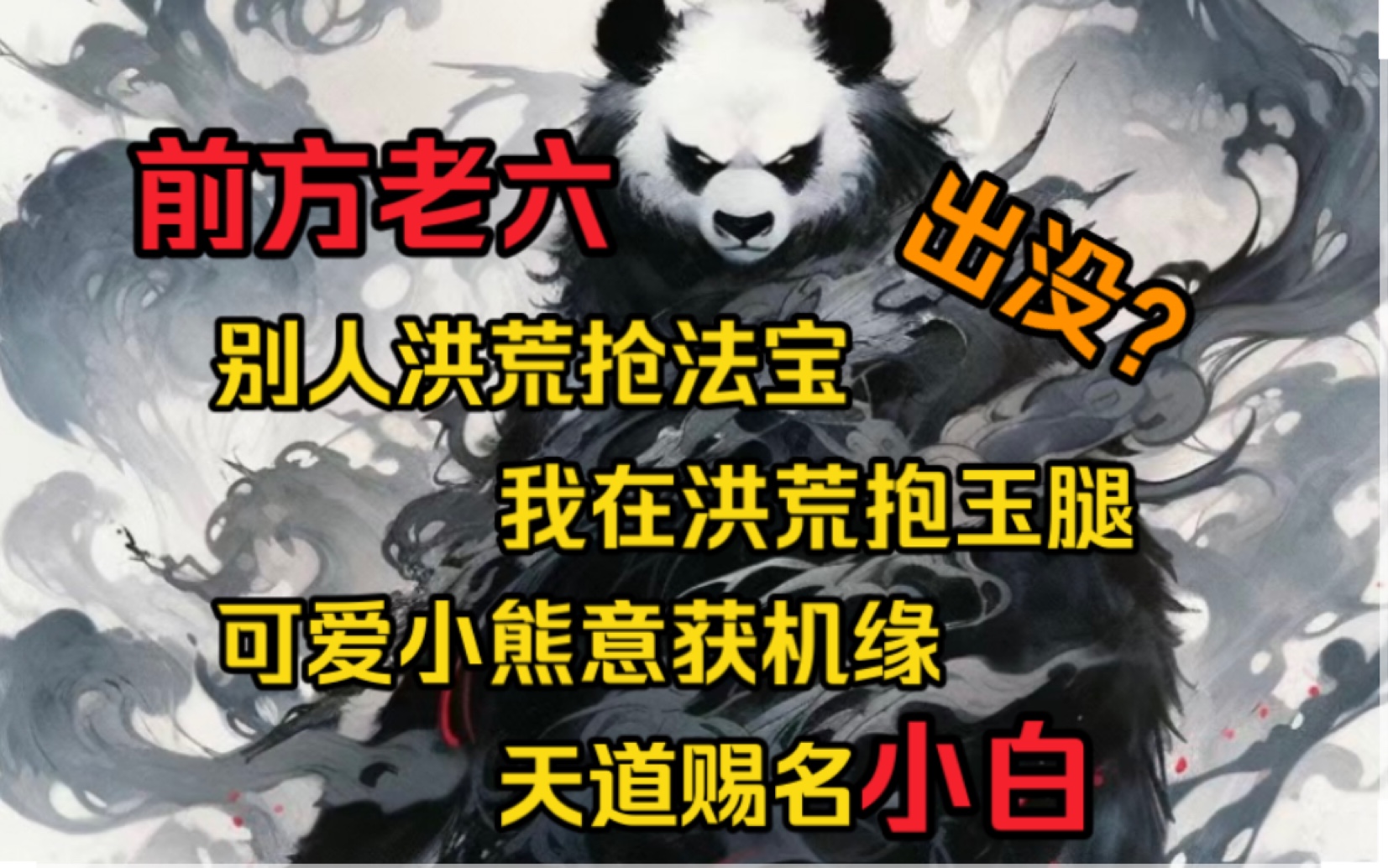 前方老六

出没?

别人洪荒抢法宝

我在洪荒抱玉腿

可爱小熊意获机缘

天道赐名小白